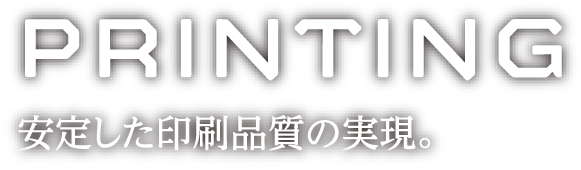 PRINTING

安定した印刷品質の実現。